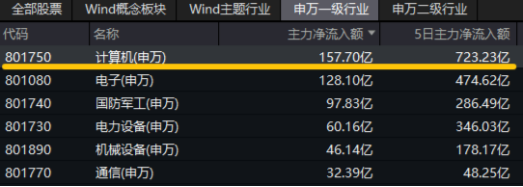 全部股票 Wind概念板块 Wind主题行业 申万一级行业 申万二级行业

| 代码 | 名称 | 主力净流入额 ▼ | 5日主力净流入额 |
|---|---|---|---|
| 801750 | 计算机(申万) | 157.70亿 | 723.23亿 |
| 801080 | 电子(申万) | 128.10亿 | 474.62亿 |
| 801740 | 国防军工(申万) | 97.83亿 | 286.49亿 |
| 801730 | 电力设备(申万) | 60.16亿 | 346.03亿 |
| 801890 | 机械设备(申万) | 46.14亿 | 178.17亿 |
| 801770 | 通信(申万) | 32.39亿 | 48.25亿 |